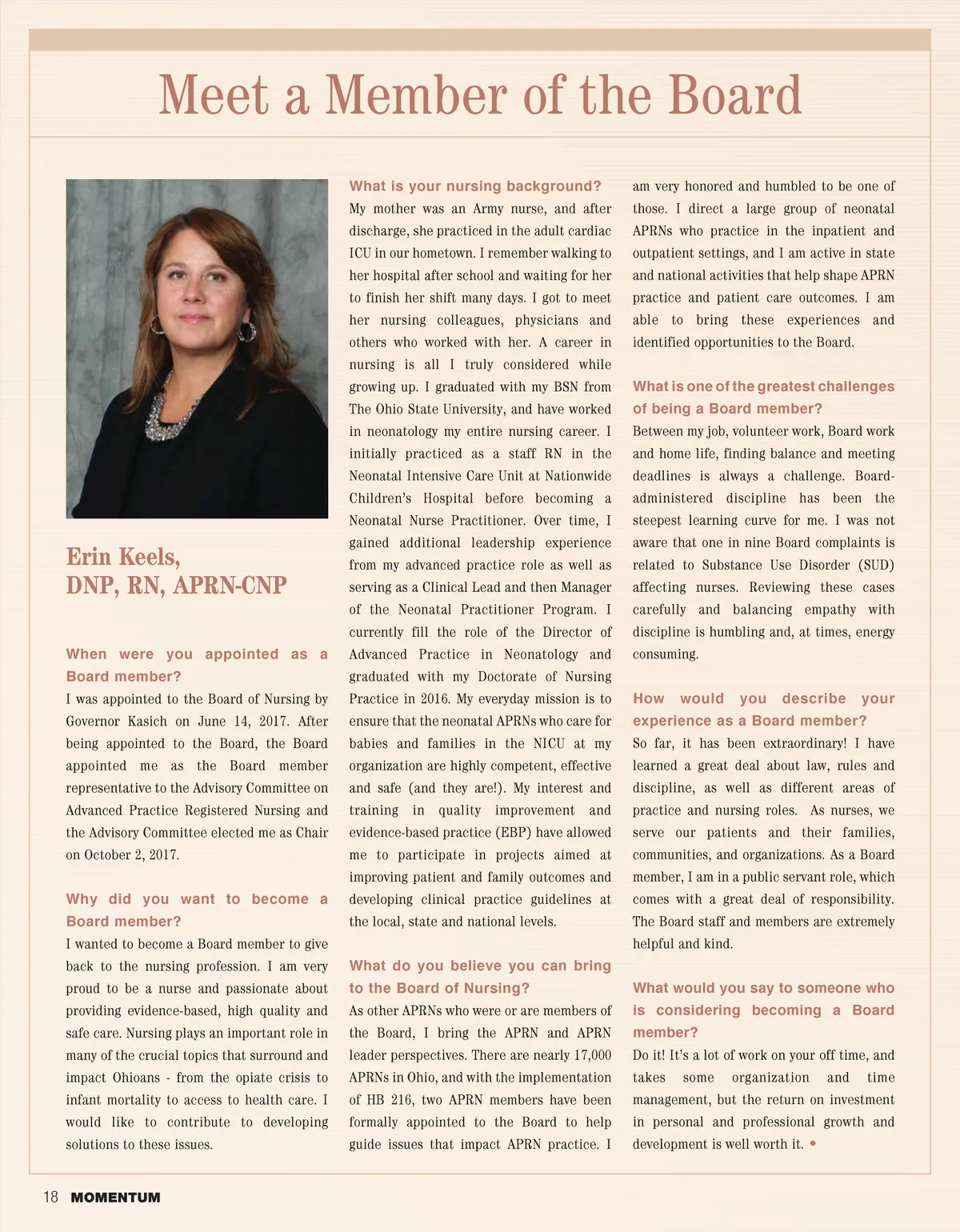 Meet a Member of the Board

Erin Keels,
DNP, RN, APRN-CNP

When were you appointed as a Board member?
I was appointed to the Board of Nursing by Governor Kasich on June 14, 2017. After being appointed to the Board, the Board appointed me as the Board member representative to the Advisory Committee on Advanced Practice Registered Nursing and the Advisory Committee elected me as Chair on October 2, 2017.

Why did you want to become a Board member?
I wanted to become a Board member to give back to the nursing profession. I am very proud to be a nurse and passionate about providing evidence-based, high quality and safe care. Nursing plays an important role in many of the crucial topics that surround and impact Ohioans - from the opiate crisis to infant mortality to access to health care. I would like to contribute to developing solutions to these issues.

What is your nursing background?
My mother was an Army nurse, and after discharge, she practiced in the adult cardiac ICU in our hometown. I remember walking to her hospital after school and waiting for her to finish her shift many days. I got to meet her nursing colleagues, physicians and others who worked with her. A career in nursing is all I truly considered while growing up. I graduated with my BSN from The Ohio State University, and have worked in neonatology my entire nursing career. I initially practiced as a staff RN in the Neonatal Intensive Care Unit at Nationwide Children's Hospital before becoming a Neonatal Nurse Practitioner. Over time, I gained additional leadership experience from my advanced practice role as well as serving as a Clinical Lead and then Manager of the Neonatal Practitioner Program. I currently fill the role of the Director of Advanced Practice in Neonatology and graduated with my Doctorate of Nursing Practice in 2016. My everyday mission is to ensure that the neonatal APRNs who care for babies and families in the NICU at my organization are highly competent, effective and safe (and they are!). My interest and training in quality improvement and evidence-based practice (EBP) have allowed me to participate in projects aimed at improving patient and family outcomes and developing clinical practice guidelines at the local, state and national levels.

What do you believe you can bring to the Board of Nursing?
As other APRNs who were or are members of the Board, I bring the APRN and APRN leader perspectives. There are nearly 17,000 APRNs in Ohio, and with the implementation of HB 216, two APRN members have been formally appointed to the Board to help guide issues that impact APRN practice. I am very honored and humbled to be one of those. I direct a large group of neonatal APRNs who practice in the inpatient and outpatient settings, and I am active in state and national activities that help shape APRN practice and patient care outcomes. I am able to bring these experiences and identified opportunities to the Board.

What is one of the greatest challenges of being a Board member?
Between my job, volunteer work, Board work and home life, finding balance and meeting deadlines is always a challenge. Board-administered discipline has been the steepest learning curve for me. I was not aware that one in nine Board complaints is related to Substance Use Disorder (SUD) affecting nurses. Reviewing these cases carefully and balancing empathy with discipline is humbling and, at times, energy consuming.

How would you describe your experience as a Board member?
So far, it has been extraordinary! I have learned a great deal about law, rules and discipline, as well as different areas of practice and nursing roles. As nurses, we serve our patients and their families, communities, and organizations. As a Board member, I am in a public servant role, which comes with a great deal of responsibility. The Board staff and members are extremely helpful and kind.

What would you say to someone who is considering becoming a Board member?
Do it! It's a lot of work on your off time, and takes some organization and time management, but the return on investment in personal and professional growth and development is well worth it. •

18 MOMENTUM